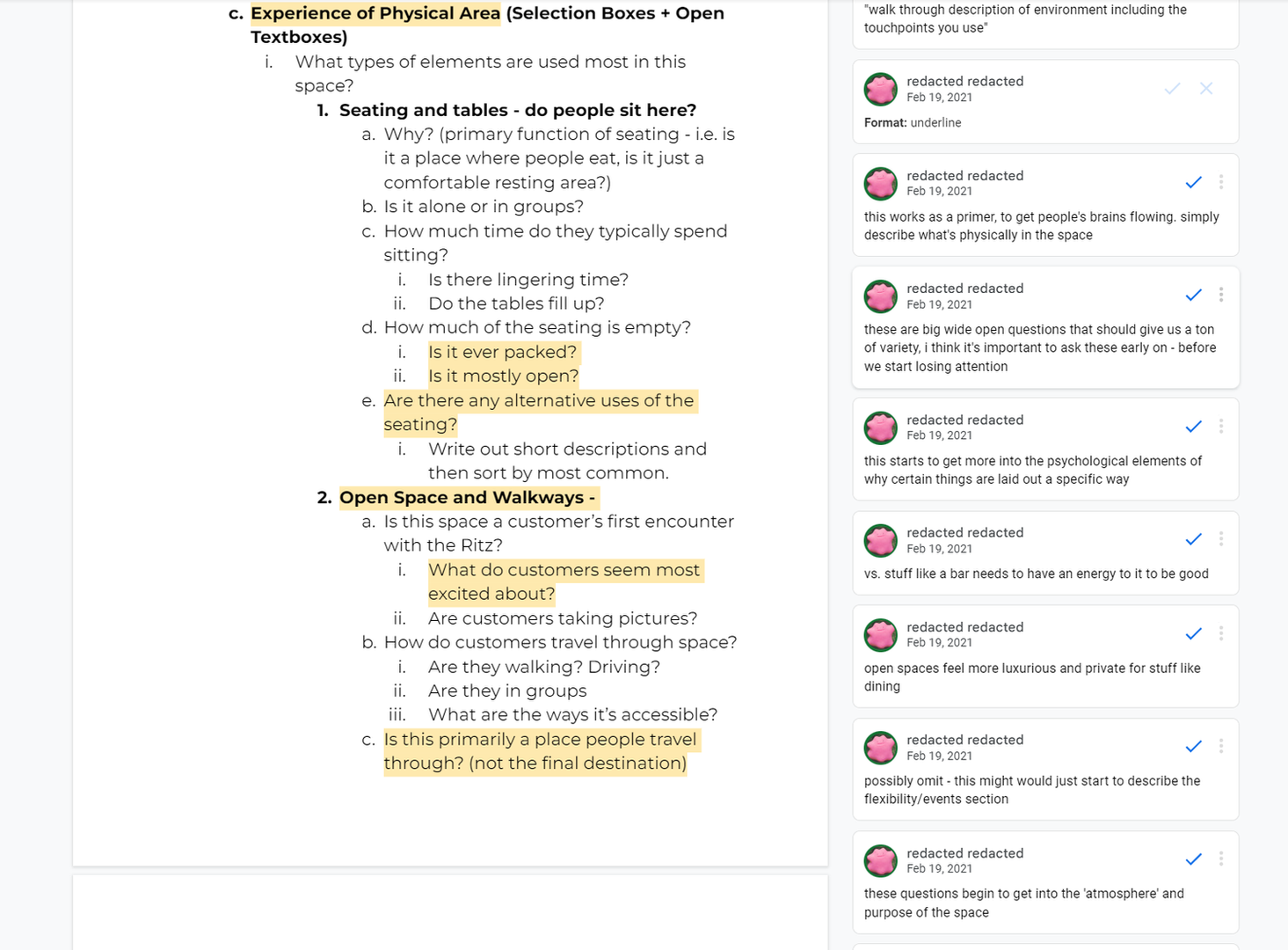 c. Experience of Physical Area (Selection Boxes + Open Textboxes)

i. What types of elements are used most in this space?

1. Seating and tables - do people sit here?

a. Why? (primary function of seating - i.e. is it a place where people eat, is it just a comfortable resting area?)

b. Is it alone or in groups?

c. How much time do they typically spend sitting?

i. Is there lingering time?

ii. Do the tables fill up?

d. How much of the seating is empty?

i. Is it ever packed?

ii. Is it mostly open?

e. Are there any alternative uses of the seating?

i. Write out short descriptions and then sort by most common.

2. Open Space and Walkways -

a. Is this space a customer's first encounter with the Ritz?

i. What do customers seem most excited about?

ii. Are customers taking pictures?

b. How do customers travel through space?

i. Are they walking? Driving?

ii. Are they in groups

iii. What are the ways it's accessible?

c. Is this primarily a place people travel through? (not the final destination)

"walk through description of environment including the touchpoints you use"

redacted redacted
Feb 19, 2021
Format: underline

redacted redacted
Feb 19, 2021
this works as a primer, to get people's brains flowing. simply describe what's physically in the space

redacted redacted
Feb 19, 2021
these are big wide open questions that should give us a ton of variety, i think it's important to ask these early on - before we start losing attention

redacted redacted
Feb 19, 2021
this starts to get more into the psychological elements of why certain things are laid out a specific way

redacted redacted
Feb 19, 2021
vs. stuff like a bar needs to have an energy to it to be good

redacted redacted
Feb 19, 2021
open spaces feel more luxurious and private for stuff like dining

redacted redacted
Feb 19, 2021
possibly omit - this might would just start to describe the flexibility/events section

redacted redacted
Feb 19, 2021
these questions begin to get into the 'atmosphere' and purpose of the space